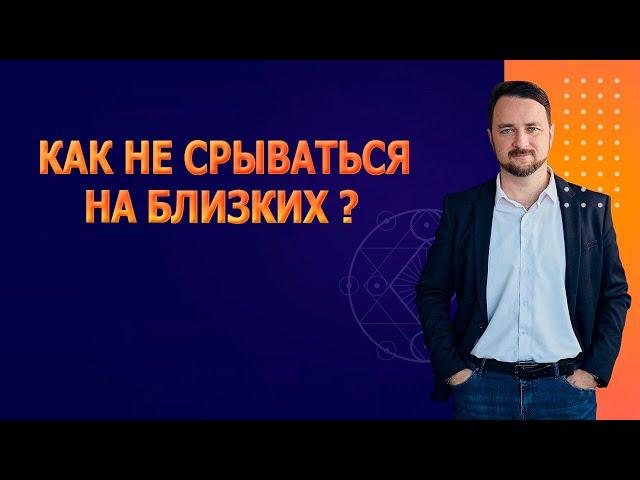 КАК НЕ СРЫВАТЬСЯ НА БЛИЗКИХ ?